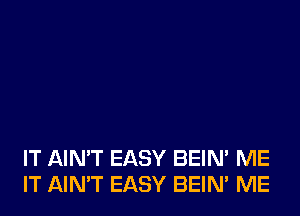 IT AIN'T EASY BEIN' ME
IT AIN'T EASY BEIN' ME